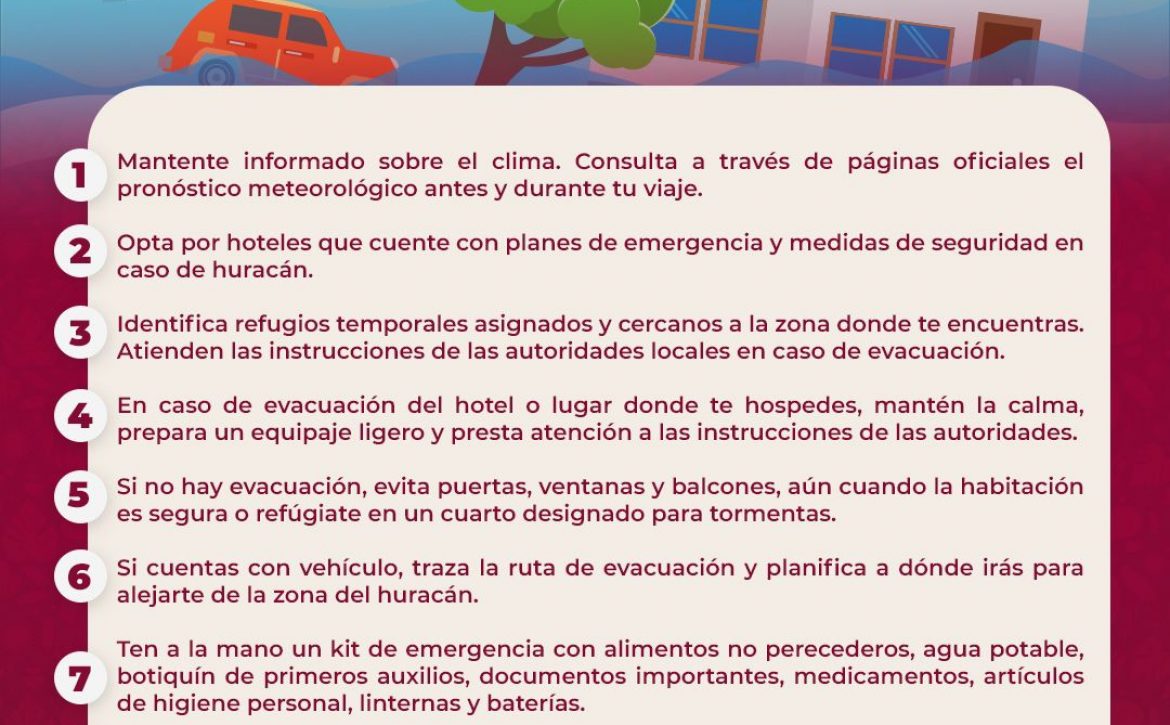 1 Mantente informado sobre el clima. Consulta a través de páginas oficiales el pronóstico meteorológico antes y durante tu viaje.

2 Opta por hoteles que cuente con planes de emergencia y medidas de seguridad en caso de huracán.

3 Identifica refugios temporales asignados y cercanos a la zona donde te encuentras. Atienden las instrucciones de las autoridades locales en caso de evacuación.

4 En caso de evacuación del hotel o lugar donde te hospedes, mantén la calma, prepara un equipaje ligero y presta atención a las instrucciones de las autoridades.

5 Si no hay evacuación, evita puertas, ventanas y balcones, aún cuando la habitación es segura o refúgiate en un cuarto designado para tormentas.

6 Si cuentas con vehículo, traza la ruta de evacuación y planifica a dónde irás para alejarte de la zona del huracán.

7 Ten a la mano un kit de emergencia con alimentos no perecederos, agua potable, botiquín de primeros auxilios, documentos importantes, medicamentos, artículos de higiene personal, linternas y baterías.